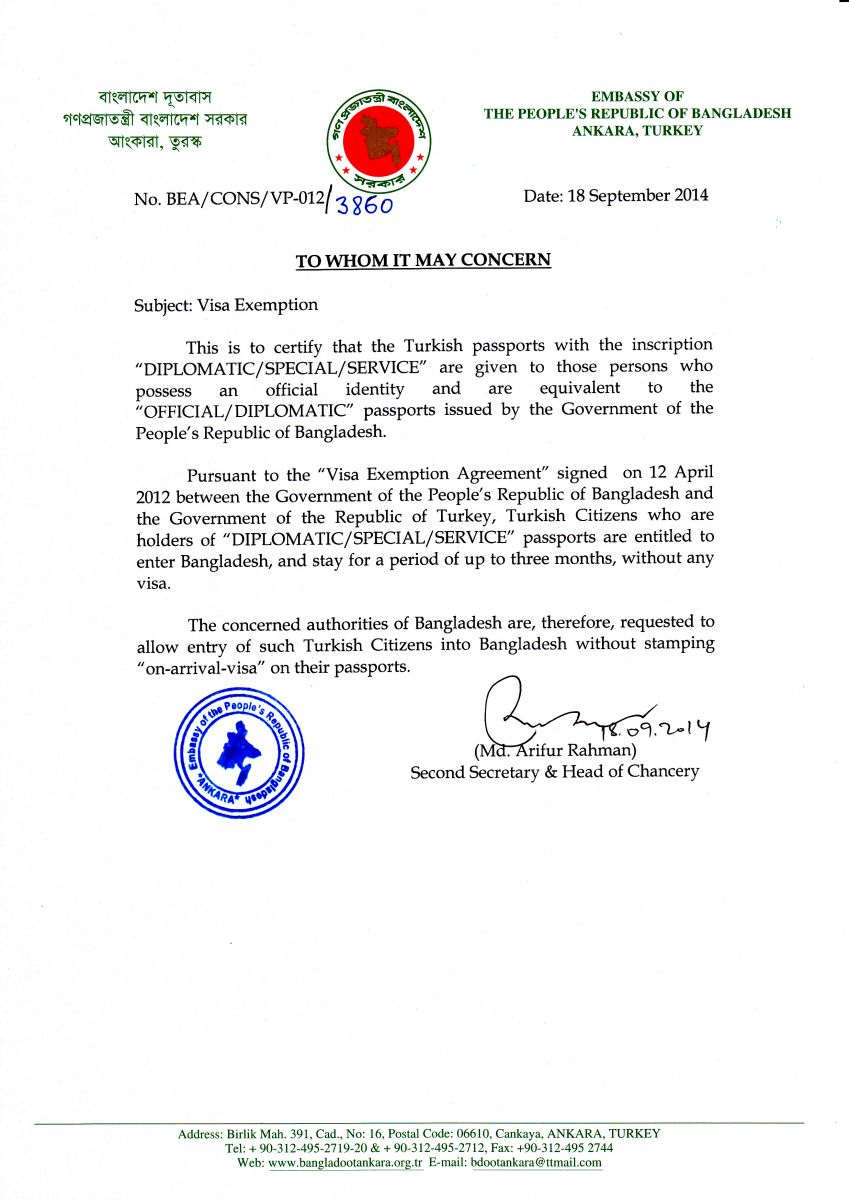 বাংলাদেশ দূতাবাস
গণপ্রজাতন্ত্রী বাংলাদেশ সরকার
আংকারা, তুরস্ক

গণপ্রজাতন্ত্রী বাংলাদেশ সরকার

EMBASSY OF
THE PEOPLE'S REPUBLIC OF BANGLADESH
ANKARA, TURKEY

No. BEA/CONS/VP-012/3860

Date: 18 September 2014

TO WHOM IT MAY CONCERN

Subject: Visa Exemption

This is to certify that the Turkish passports with the inscription "DIPLOMATIC/SPECIAL/SERVICE" are given to those persons who possess an official identity and are equivalent to the "OFFICIAL/DIPLOMATIC" passports issued by the Government of the People's Republic of Bangladesh.

Pursuant to the "Visa Exemption Agreement" signed on 12 April 2012 between the Government of the People's Republic of Bangladesh and the Government of the Republic of Turkey, Turkish Citizens who are holders of "DIPLOMATIC/SPECIAL/SERVICE" passports are entitled to enter Bangladesh, and stay for a period of up to three months, without any visa.

The concerned authorities of Bangladesh are, therefore, requested to allow entry of such Turkish Citizens into Bangladesh without stamping "on-arrival-visa" on their passports.

Embassy of the People's Republic of Bangladesh *ANKARA*

18.09.2014
(Md. Arifur Rahman)
Second Secretary & Head of Chancery

Address: Birlik Mah. 391, Cad., No: 16, Postal Code: 06610, Cankaya, ANKARA, TURKEY
Tel: + 90-312-495-2719-20 & + 90-312-495-2712, Fax: +90-312-495 2744
Web: www.bangladootankara.org.tr E-mail: bdootankara@ttmail.com